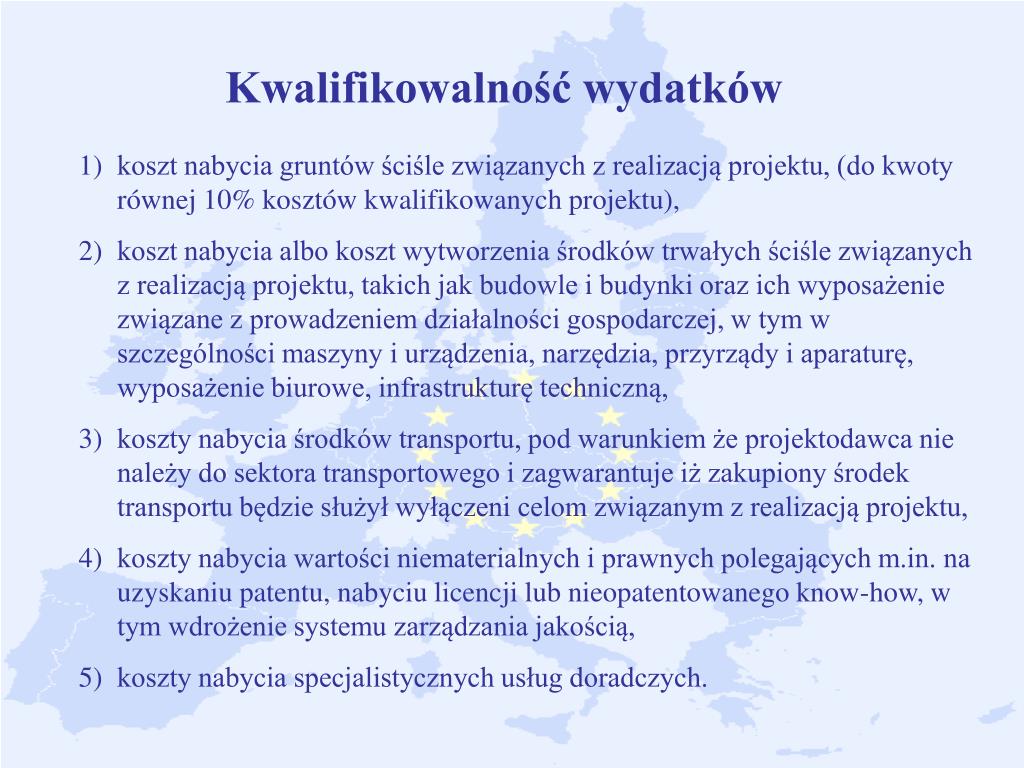 Kwalifikowalność wydatków

1) koszt nabycia gruntów ściśle związanych z realizacją projektu, (do kwoty równej 10% kosztów kwalifikowanych projektu),

2) koszt nabycia albo koszt wytworzenia środków trwałych ściśle związanych z realizacją projektu, takich jak budowle i budynki oraz ich wyposażenie związane z prowadzeniem działalności gospodarczej, w tym w szczególności maszyny i urządzenia, narzędzia, przyrządy i aparaturę, wyposażenie biurowe, infrastrukturę techniczną,

3) koszty nabycia środków transportu, pod warunkiem że projektodawca nie należy do sektora transportowego i zagwarantuje iż zakupiony środek transportu będzie służył wyłączeni celom związanym z realizacją projektu,

4) koszty nabycia wartości niematerialnych i prawnych polegających m.in. na uzyskaniu patentu, nabyciu licencji lub nieopatentowanego know-how, w tym wdrożenie systemu zarządzania jakością,

5) koszty nabycia specjalistycznych usług doradczych.